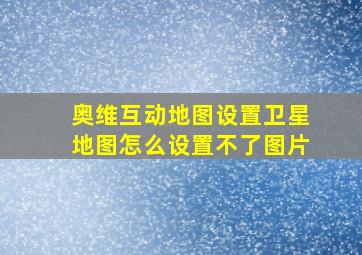 奥维互动地图设置卫星地图怎么设置不了图片